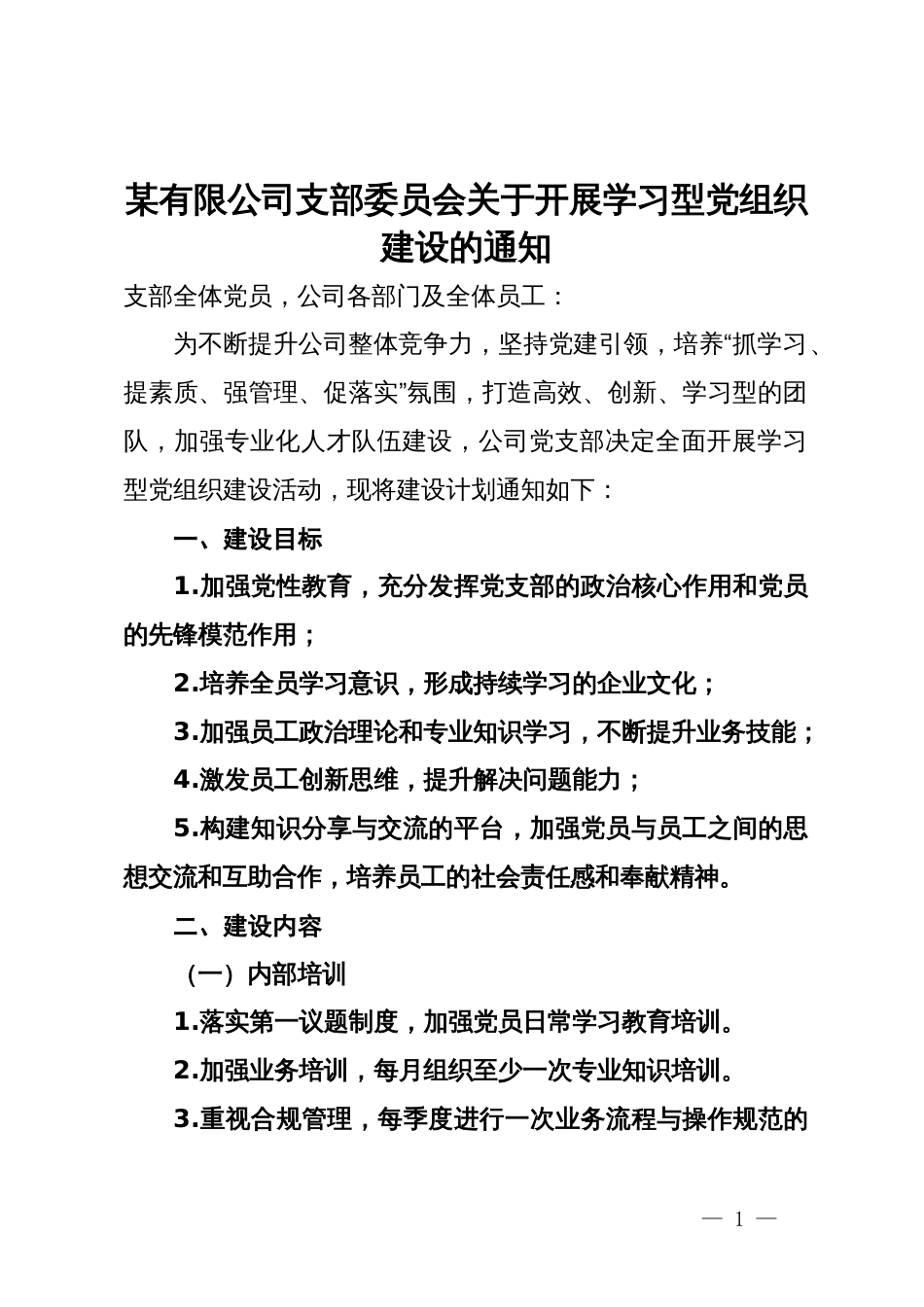 某有限公司支部委员会关于开展学习型党组织建设的通知

支部全体党员，公司各部门及全体员工：

为不断提升公司整体竞争力，坚持党建引领，培养“抓学习、提素质、强管理、促落实”氛围，打造高效、创新、学习型的团队，加强专业化人才队伍建设，公司党支部决定全面开展学习型党组织建设活动，现将建设计划通知如下：

一、建设目标

1.加强党性教育，充分发挥党支部的政治核心作用和党员的先锋模范作用；

2.培养全员学习意识，形成持续学习的企业文化；

3.加强员工政治理论和专业知识学习，不断提升业务技能；

4.激发员工创新思维，提升解决问题能力；

5.构建知识分享与交流的平台，加强党员与员工之间的思想交流和互助合作，培养员工的社会责任感和奉献精神。

二、建设内容

（一）内部培训

1.落实第一议题制度，加强党员日常学习教育培训。

2.加强业务培训，每月组织至少一次专业知识培训。

3.重视合规管理，每季度进行一次业务流程与操作规范的

— 1 —